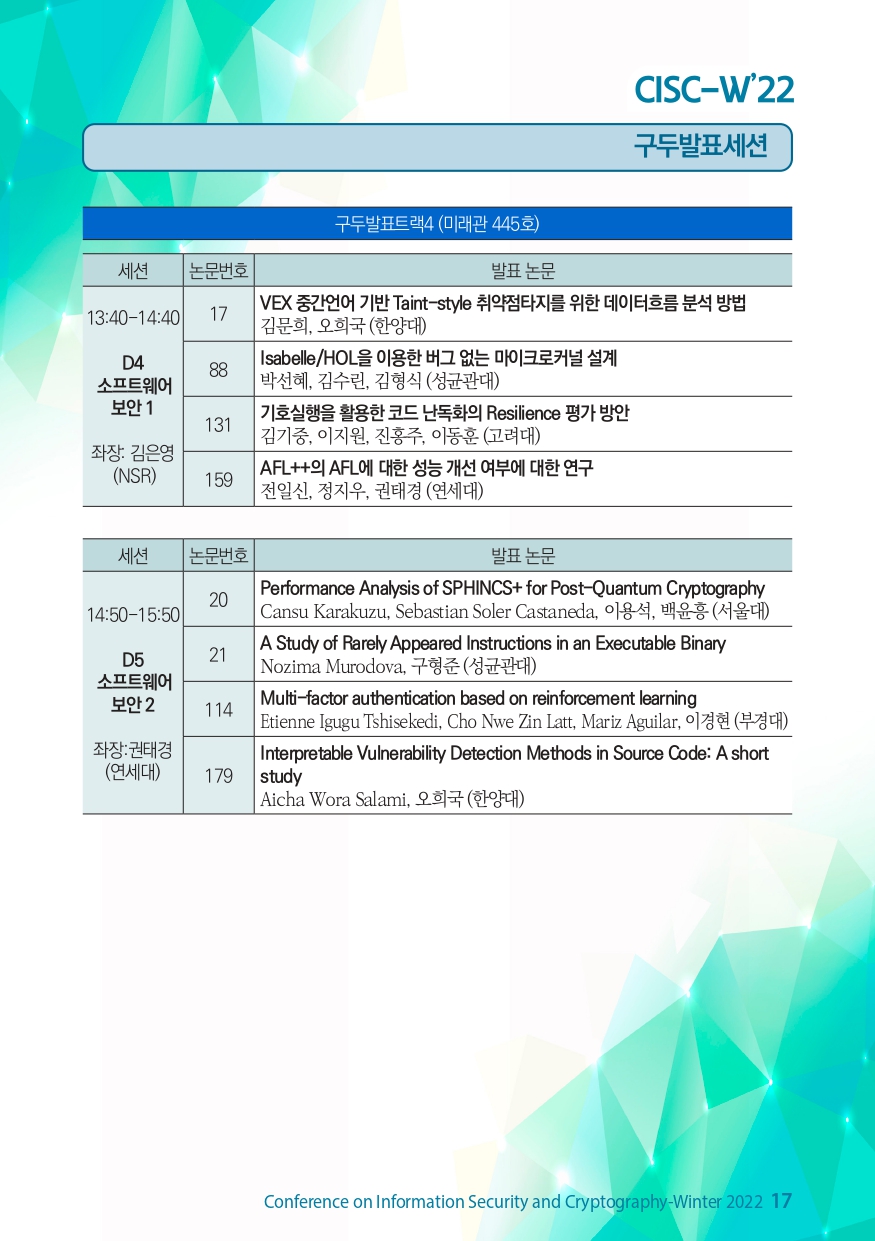 CISC-W'22

구두발표세션

구두발표트랙4 (미래관 445호)

| 세션 | 논문번호 | 발표 논문 |
|---|---|---|
| 13:40-14:40 D4 소프트웨어 보안 1 좌장: 김은영 (NSR) | 17 | VEX 중간언어 기반 Taint-style 취약점타지를 위한 데이터흐름 분석 방법 김문희, 오희국 (한양대) |
| | 88 | Isabelle/HOL을 이용한 버그 없는 마이크로커널 설계 박선혜, 김수린, 김형식 (성균관대) |
| | 131 | 기호실행을 활용한 코드 난독화의 Resilience 평가 방안 김기중, 이지원, 진홍주, 이동훈 (고려대) |
| | 159 | AFL++의 AFL에 대한 성능 개선 여부에 대한 연구 전일신, 정지우, 권태경 (연세대) |

| 세션 | 논문번호 | 발표 논문 |
|---|---|---|
| 14:50-15:50 D5 소프트웨어 보안 2 좌장:권태경 (연세대) | 20 | Performance Analysis of SPHINCS+ for Post-Quantum Cryptography Cansu Karakuzu, Sebastian Soler Castaneda, 이용석, 백윤흥 (서울대) |
| | 21 | A Study of Rarely Appeared Instructions in an Executable Binary Nozima Murodova, 구형준 (성균관대) |
| | 114 | Multi-factor authentication based on reinforcement learning Etienne Igugu Tshisekedi, Cho Nwe Zin Latt, Mariz Aguilar, 이경현 (부경대) |
| | 179 | Interpretable Vulnerability Detection Methods in Source Code: A short study Aicha Wora Salami, 오희국 (한양대) |

Conference on Information Security and Cryptography-Winter 2022 17